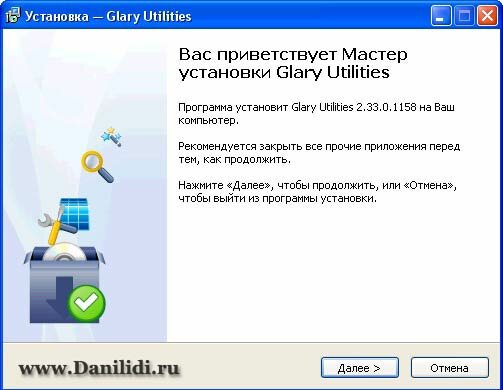 Установка — Glary Utilities

Вас приветствует Мастер установки Glary Utilities

Программа установит Glary Utilities 2.33.0.1158 на Ваш компьютер.

Рекомендуется закрыть все прочие приложения перед тем, как продолжить.

Нажмите «Далее», чтобы продолжить, или «Отмена», чтобы выйти из программы установки.

www.Danilidi.ru

Далее >

Отмена